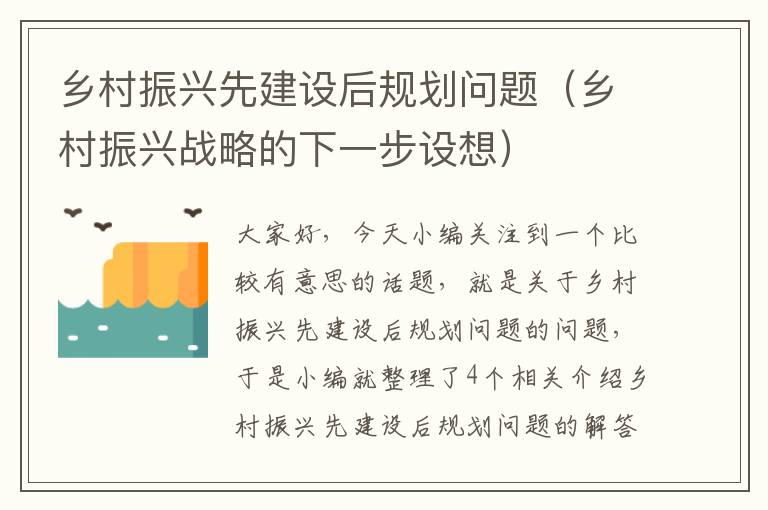 乡村振兴先建设后规划问题（乡村振兴战略的下一步设想）

大家好，今天小编关注到一个比较有意思的话题，就是关于乡村振兴先建设后规划问题的问题，于是小编就整理了4个相关介绍乡村振兴先建设后规划问题的解答